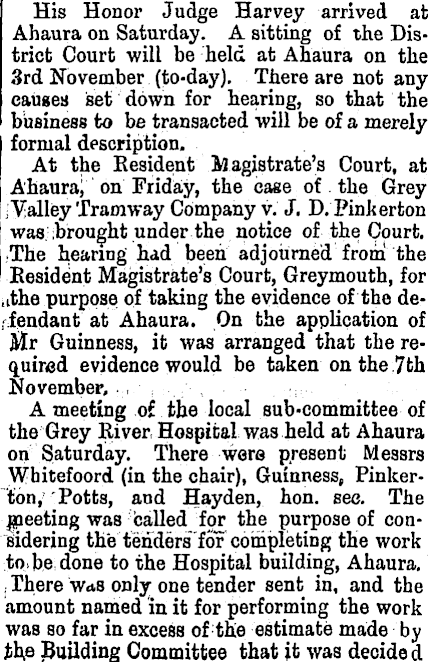 His Honor Judge Harvey arrived at Ahaura on Saturday. A sitting of the District Court will be held at Ahaura on the 3rd November (to-day). There are not any causes set down for hearing, so that the business to be transacted will be of a merely formal description.

At the Resident Magistrate's Court, at Ahaura, on Friday, the case of the Grey Valley Tramway Company v. J. D. Pinkerton was brought under the notice of the Court. The hearing had been adjourned from the Resident Magistrate's Court, Greymouth, for the purpose of taking the evidence of the defendant at Ahaura. On the application of Mr Guinness, it was arranged that the required evidence would be taken on the 7th November.

A meeting of the local sub-committee of the Grey River Hospital was held at Ahaura on Saturday. There were present Messrs Whitefoord (in the chair), Guinness, Pinkerton, Potts, and Hayden, hon. sec. The meeting was called for the purpose of considering the tenders for completing the work to be done to the Hospital building, Ahaura. There was only one tender sent in, and the amount named in it for performing the work was so far in excess of the estimate made by the Building Committee that it was decided